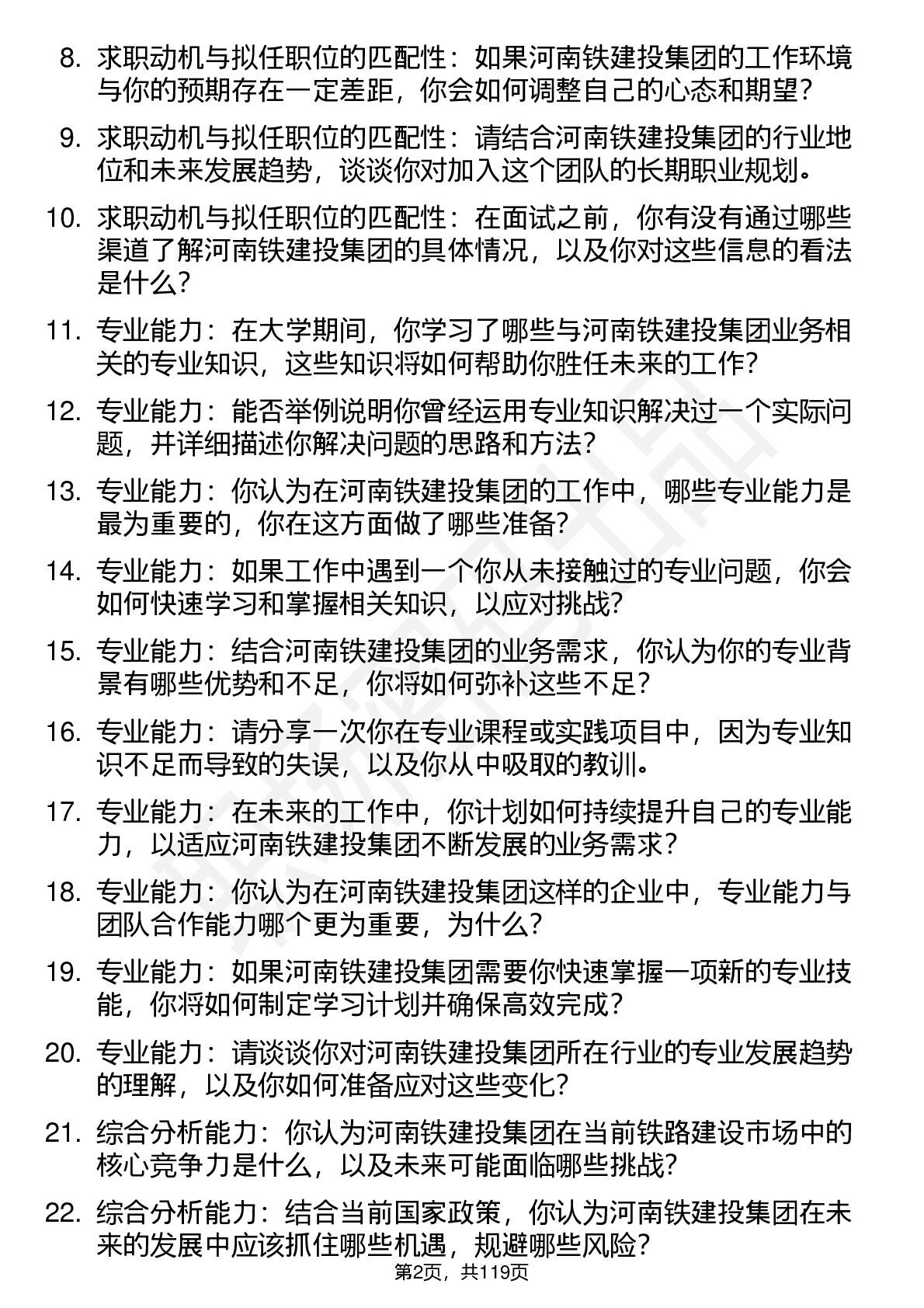 8. 求职动机与拟任职位的匹配性：如果河南铁建投集团的工作环境与你的预期存在一定差距，你会如何调整自己的心态和期望？

9. 求职动机与拟任职位的匹配性：请结合河南铁建投集团的行业地位和未来发展趋势，谈谈你对加入这个团队的长期职业规划。

10. 求职动机与拟任职位的匹配性：在面试之前，你有没有通过哪些渠道了解河南铁建投集团的具体情况，以及你对这些信息的看法是什么？

11. 专业能力：在大学期间，你学习了哪些与河南铁建投集团业务相关的专业知识，这些知识将如何帮助你胜任未来的工作？

12. 专业能力：能否举例说明你曾经运用专业知识解决过一个实际问题，并详细描述你解决问题的思路和方法？

13. 专业能力：你认为在河南铁建投集团的工作中，哪些专业能力是最为重要的，你在这方面做了哪些准备？

14. 专业能力：如果工作中遇到一个你从未接触过的专业问题，你会如何快速学习和掌握相关知识，以应对挑战？

15. 专业能力：结合河南铁建投集团的业务需求，你认为你的专业背景有哪些优势和不足，你将如何弥补这些不足？

16. 专业能力：请分享一次你在专业课程或实践项目中，因为专业知识不足而导致的失误，以及你从中吸取的教训。

17. 专业能力：在未来的工作中，你计划如何持续提升自己的专业能力，以适应河南铁建投集团不断发展的业务需求？

18. 专业能力：你认为在河南铁建投集团这样的企业中，专业能力与团队合作能力哪个更为重要，为什么？

19. 专业能力：如果河南铁建投集团需要你快速掌握一项新的专业技能，你将如何制定学习计划并确保高效完成？

20. 专业能力：请谈谈你对河南铁建投集团所在行业的专业发展趋势的理解，以及你如何准备应对这些变化？

21. 综合分析能力：你认为河南铁建投集团在当前铁路建设市场中的核心竞争力是什么，以及未来可能面临哪些挑战？

22. 综合分析能力：结合当前国家政策，你认为河南铁建投集团在未来的发展中应该抓住哪些机遇，规避哪些风险？

第2页，共119页